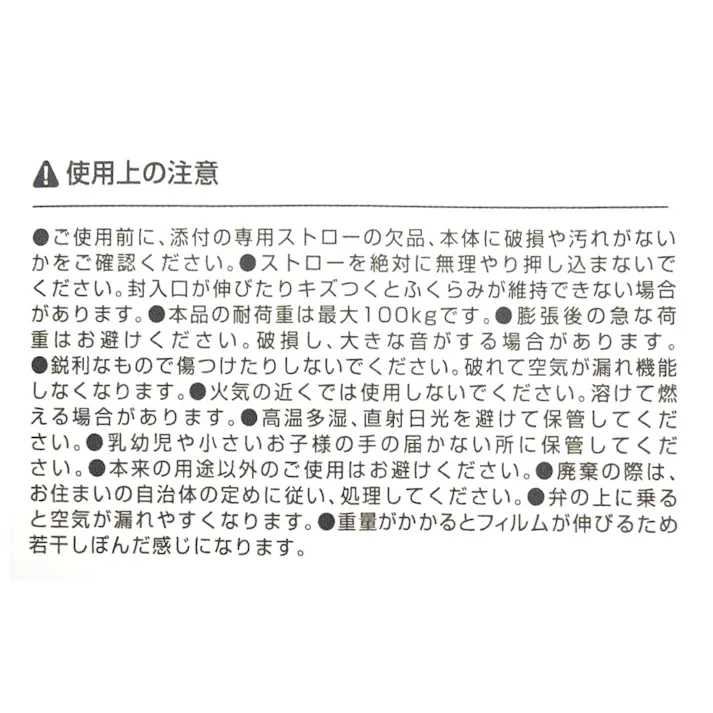 使用上の注意

●ご使用前に、添付の専用ストローの欠品、本体に破損や汚れがないかをご確認ください。●ストローを絶対に無理やり押し込まないでください。封入口が伸びたりキズつくとふくらみが維持できない場合があります。●本品の耐荷重は最大100kgです。●膨張後の急な荷重はお避けください。破損し、大きな音がする場合があります。●鋭利なもので傷つけたりしないでください。破れて空気が漏れ機能しなくなります。●火気の近くでは使用しないでください。溶けて燃える場合があります。●高温多湿、直射日光を避けて保管してください。●乳幼児や小さいお子様の手の届かない所に保管してください。●本来の用途以外のご使用はお避けください。●廃棄の際は、お住まいの自治体の定めに従い、処理してください。●弁の上に乗ると空気が漏れやすくなります。●重量がかかるとフィルムが伸びるため若干しぼんだ感じになります。